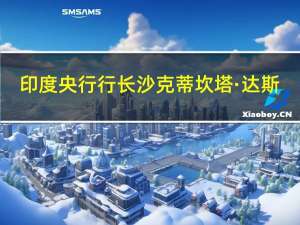 SMSAMS

印度央行行长沙克蒂坎塔·达斯

Xiaoboy.CN